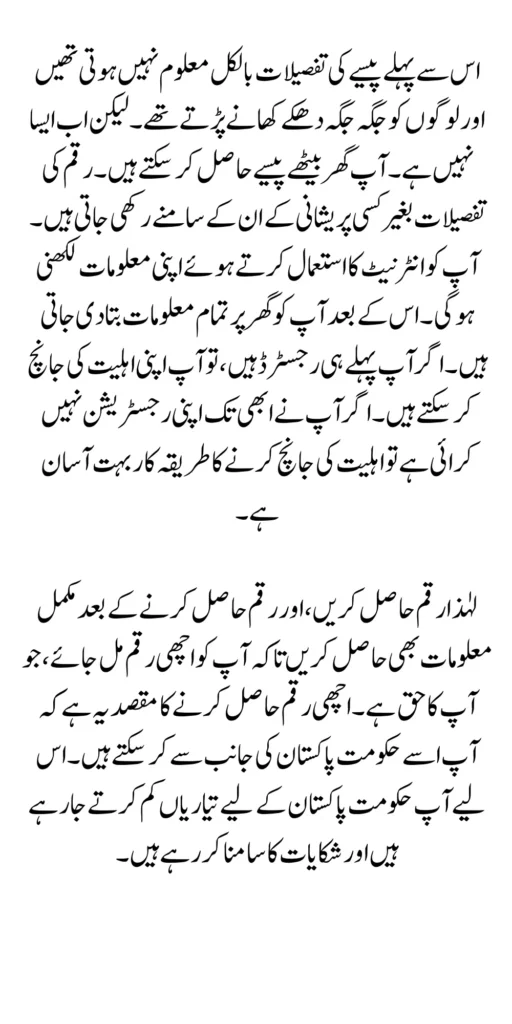 اس سے پہلے پیسے کی تفصیلات بالکل معلوم نہیں ہوتی تھیں اور لوگوں کو جگہ جگہ دھکے کھانے پڑتے تھے۔ لیکن اب ایسا نہیں ہے۔ آپ گھر بیٹھے پیسے حاصل کر سکتے ہیں۔ رقم کی تفصیلات بغیر کسی پریشانی کے ان کے سامنے رکھی جاتی ہیں۔ آپ کو انٹرنیٹ کا استعمال کرتے ہوئے اپنی معلومات لکھنی ہوگی۔ اس کے بعد آپ کو گھر پر تمام معلومات بتا دی جاتی ہیں۔ اگر آپ پہلے ہی رجسٹرڈ ہیں، تو آپ اپنی اہلیت کی جانچ کر سکتے ہیں۔ اگر آپ نے ابھی تک اپنی رجسٹریشن نہیں کرائی ہے تو اہلیت کی جانچ کرنے کا طریقہ کار بہت آسان ہے۔

لہٰذا رقم حاصل کریں، اور رقم حاصل کرنے کے بعد مکمل معلومات بھی حاصل کریں تاکہ آپ کو اچھی رقم مل جائے، جو آپ کا حق ہے۔ اچھی رقم حاصل کرنے کا مقصد یہ ہے کہ آپ اسے حکومت پاکستان کی جانب سے کر سکتے ہیں۔ اس لیے آپ حکومت پاکستان کے لیے تیاریاں کم کرتے جا رہے ہیں اور شکایات کا سامنا کر رہے ہیں۔